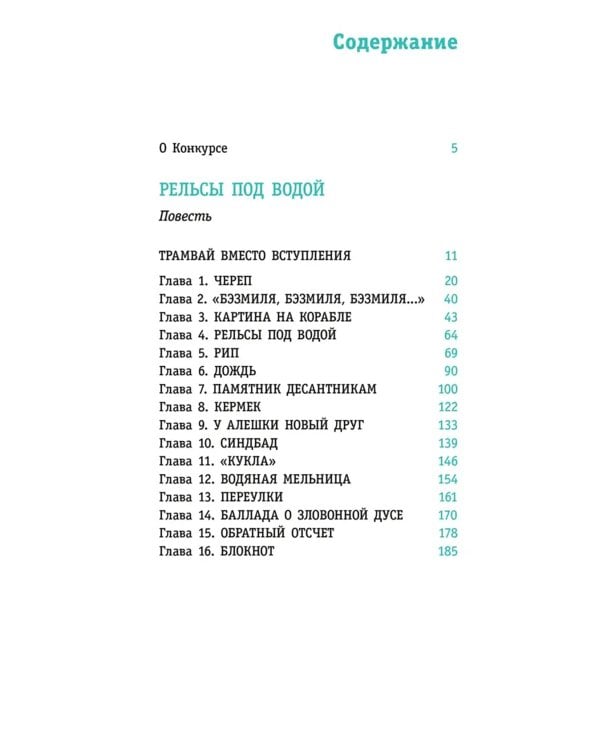 Содержание

О Конкурсе 5

РЕЛЬСЫ ПОД ВОДОЙ

Повесть

ТРАМВАЙ ВМЕСТО ВСТУПЛЕНИЯ 11

Глава 1. ЧЕРЕП 20
Глава 2. «БЭЗМИЛЯ, БЭЗМИЛЯ, БЭЗМИЛЯ...» 40
Глава 3. КАРТИНА НА КОРАБЛЕ 43
Глава 4. РЕЛЬСЫ ПОД ВОДОЙ 64
Глава 5. РИП 69
Глава 6. ДОЖДЬ 90
Глава 7. ПАМЯТНИК ДЕСАНТНИКАМ 100
Глава 8. КЕРМЕК 122
Глава 9. У АЛЕШКИ НОВЫЙ ДРУГ 133
Глава 10. СИНДБАД 139
Глава 11. «КУКЛА» 146
Глава 12. ВОДЯНАЯ МЕЛЬНИЦА 154
Глава 13. ПЕРЕУЛКИ 161
Глава 14. БАЛЛАДА О ЗЛОВОННОЙ ДУСЕ 170
Глава 15. ОБРАТНЫЙ ОТСЧЕТ 178
Глава 16. БЛОКНОТ 185